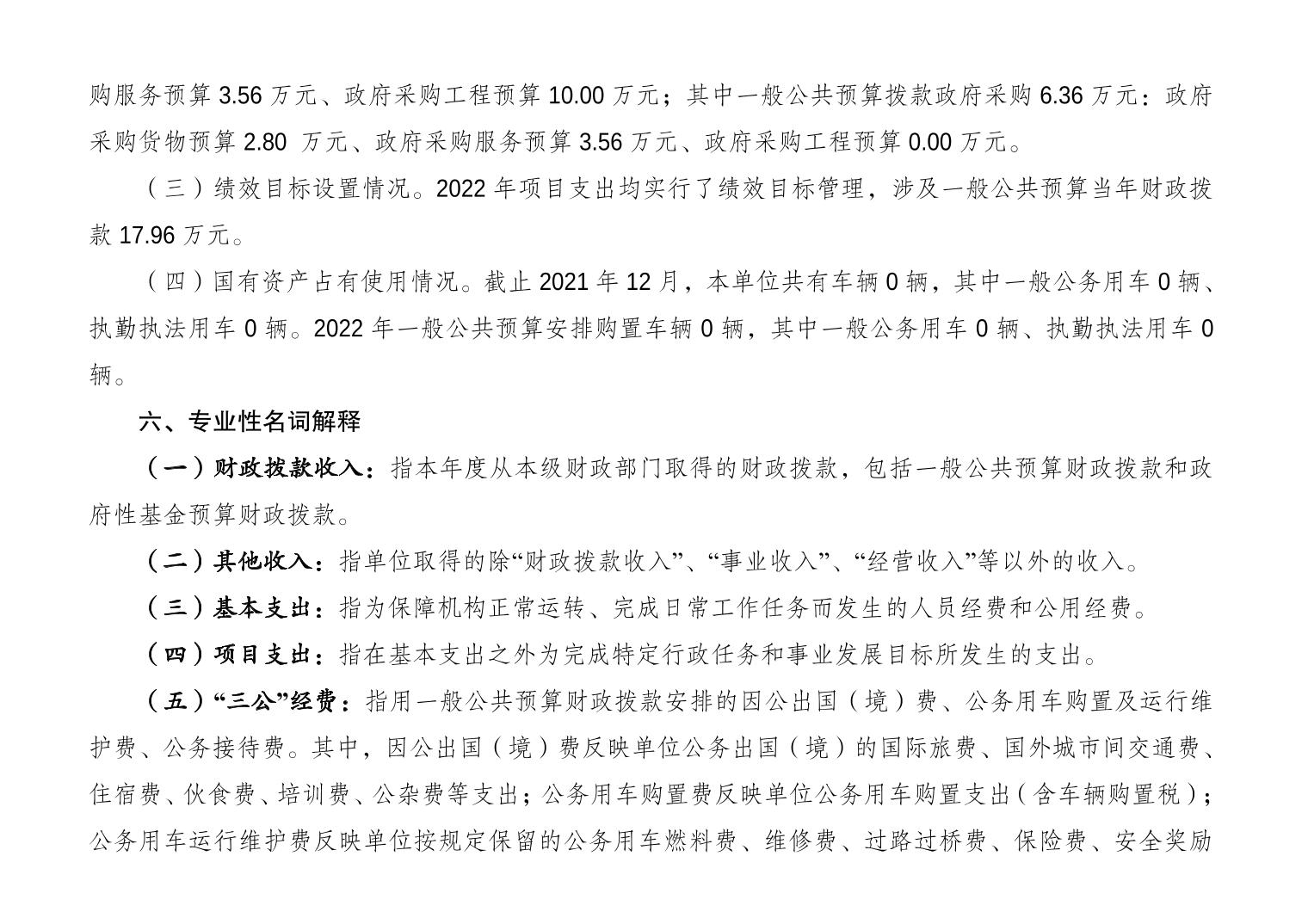 购服务预算3.56万元、政府采购工程预算10.00万元；其中一般公共预算拨款政府采购6.36万元：政府采购货物预算2.80万元、政府采购服务预算3.56万元、政府采购工程预算0.00万元。

（三）绩效目标设置情况。2022年项目支出均实行了绩效目标管理，涉及一般公共预算当年财政拨款17.96万元。

（四）国有资产占有使用情况。截止2021年12月，本单位共有车辆0辆，其中一般公务用车0辆、执勤执法用车0辆。2022年一般公共预算安排购置车辆0辆，其中一般公务用车0辆、执勤执法用车0辆。

六、专业性名词解释

（一）财政拨款收入：指本年度从本级财政部门取得的财政拨款，包括一般公共预算财政拨款和政府性基金预算财政拨款。

（二）其他收入：指单位取得的除“财政拨款收入”、“事业收入”、“经营收入”等以外的收入。

（三）基本支出：指为保障机构正常运转、完成日常工作任务而发生的人员经费和公用经费。

（四）项目支出：指在基本支出之外为完成特定行政任务和事业发展目标所发生的支出。

（五）“三公”经费：指用一般公共预算财政拨款安排的因公出国（境）费、公务用车购置及运行维护费、公务接待费。其中，因公出国（境）费反映单位公务出国（境）的国际旅费、国外城市间交通费、住宿费、伙食费、培训费、公杂费等支出；公务用车购置费反映单位公务用车购置支出（含车辆购置税）；公务用车运行维护费反映单位按规定保留的公务用车燃料费、维修费、过路过桥费、保险费、安全奖励